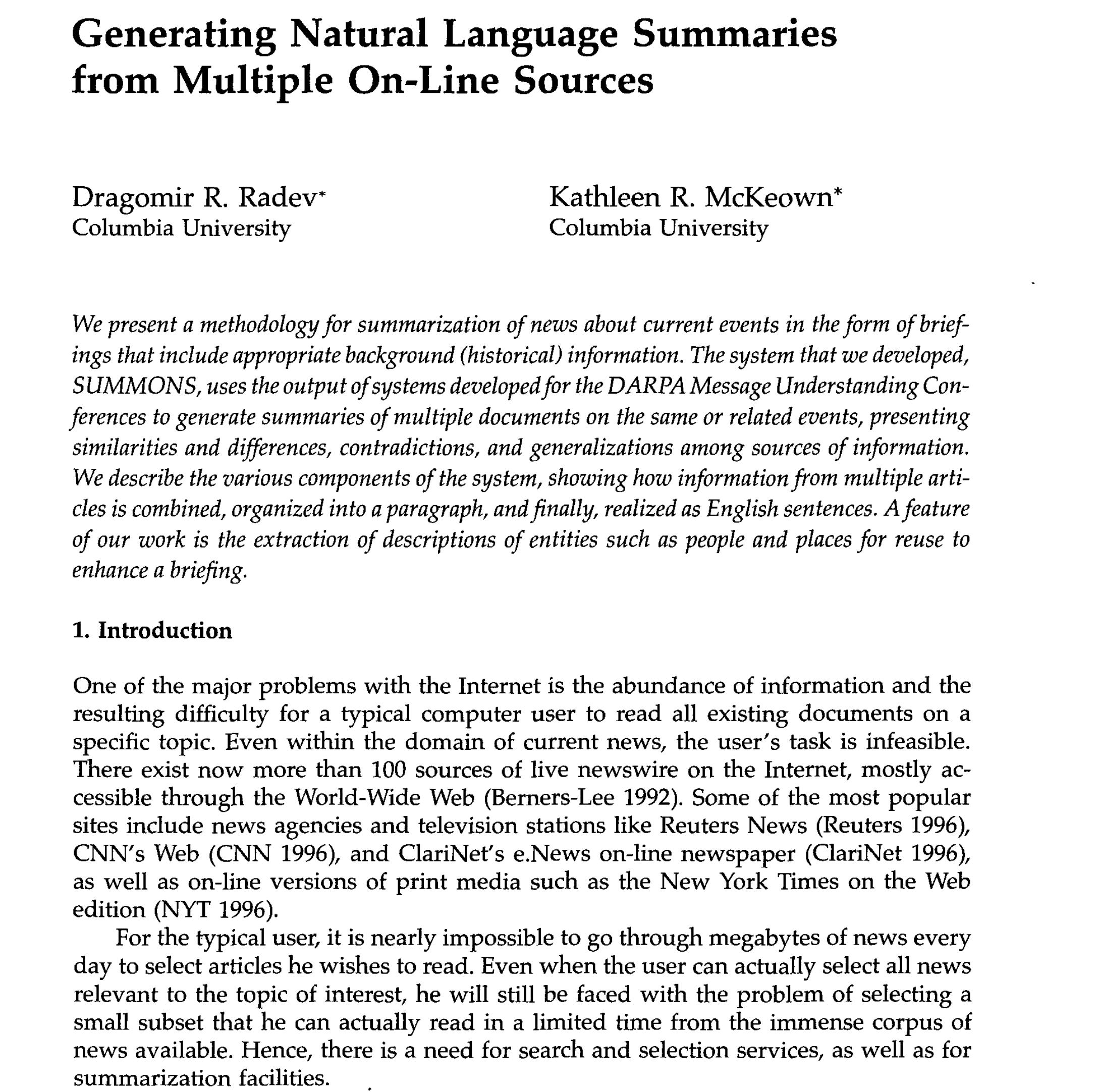 Generating Natural Language Summaries from Multiple On-Line Sources

Dragomir R. Radev*
Columbia University

Kathleen R. McKeown*
Columbia University

We present a methodology for summarization of news about current events in the form of briefings that include appropriate background (historical) information. The system that we developed, SUMMONS, uses the output of systems developed for the DARPA Message Understanding Conferences to generate summaries of multiple documents on the same or related events, presenting similarities and differences, contradictions, and generalizations among sources of information. We describe the various components of the system, showing how information from multiple articles is combined, organized into a paragraph, and finally, realized as English sentences. A feature of our work is the extraction of descriptions of entities such as people and places for reuse to enhance a briefing.

1. Introduction

One of the major problems with the Internet is the abundance of information and the resulting difficulty for a typical computer user to read all existing documents on a specific topic. Even within the domain of current news, the user's task is infeasible. There exist now more than 100 sources of live newswire on the Internet, mostly accessible through the World-Wide Web (Berners-Lee 1992). Some of the most popular sites include news agencies and television stations like Reuters News (Reuters 1996), CNN's Web (CNN 1996), and ClariNet's e.News on-line newspaper (ClariNet 1996), as well as on-line versions of print media such as the New York Times on the Web edition (NYT 1996).

For the typical user, it is nearly impossible to go through megabytes of news every day to select articles he wishes to read. Even when the user can actually select all news relevant to the topic of interest, he will still be faced with the problem of selecting a small subset that he can actually read in a limited time from the immense corpus of news available. Hence, there is a need for search and selection services, as well as for summarization facilities.